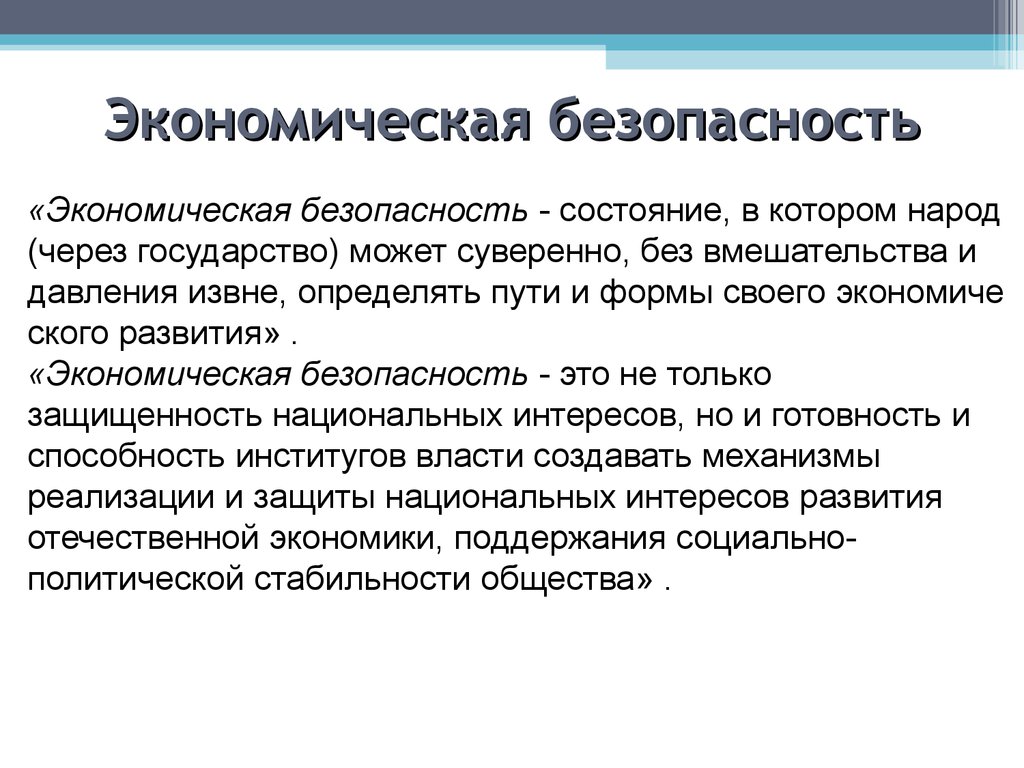 Экономическая безопасность

«Экономическая безопасность - состояние, в котором народ (через государство) может суверенно, без вмешательства и давления извне, определять пути и формы своего экономиче ского развития» .
«Экономическая безопасность - это не только защищенность национальных интересов, но и готовность и способность институтов власти создавать механизмы реализации и защиты национальных интересов развития отечественной экономики, поддержания социально-политической стабильности общества» .